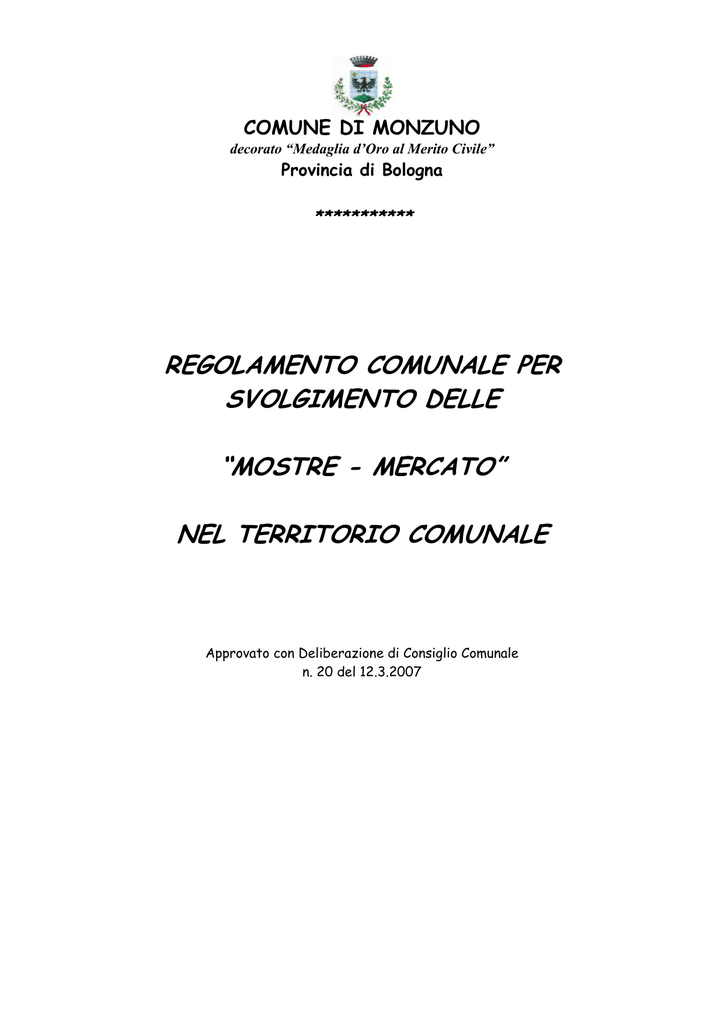 COMUNE DI MONZUNO
decorato “Medaglia d’Oro al Merito Civile”
Provincia di Bologna

***********

REGOLAMENTO COMUNALE PER SVOLGIMENTO DELLE

“MOSTRE - MERCATO”

NEL TERRITORIO COMUNALE

Approvato con Deliberazione di Consiglio Comunale
n. 20 del 12.3.2007